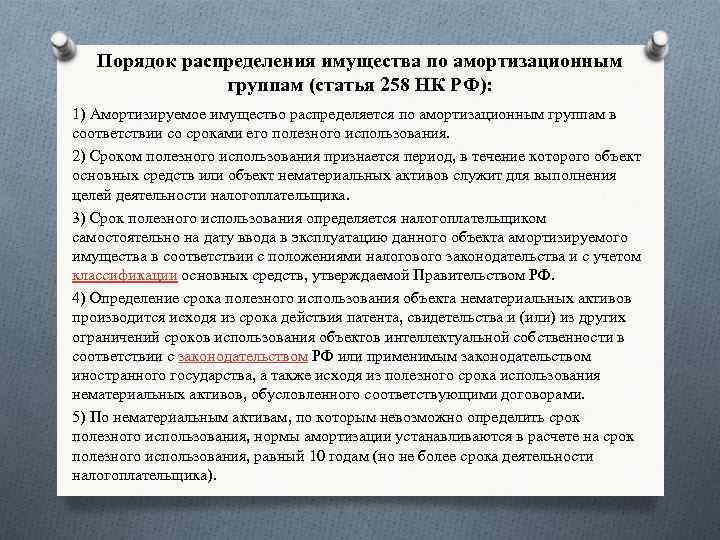 Порядок распределения имущества по амортизационным группам (статья 258 НК РФ):

1) Амортизируемое имущество распределяется по амортизационным группам в соответствии со сроками его полезного использования.

2) Сроком полезного использования признается период, в течение которого объект основных средств или объект нематериальных активов служит для выполнения целей деятельности налогоплательщика.

3) Срок полезного использования определяется налогоплательщиком самостоятельно на дату ввода в эксплуатацию данного объекта амортизируемого имущества в соответствии с положениями налогового законодательства и с учетом классификации основных средств, утверждаемой Правительством РФ.

4) Определение срока полезного использования объекта нематериальных активов производится исходя из срока действия патента, свидетельства и (или) из других ограничений сроков использования объектов интеллектуальной собственности в соответствии с законодательством РФ или применимым законодательством иностранного государства, а также исходя из полезного срока использования нематериальных активов, обусловленного соответствующими договорами.

5) По нематериальным активам, по которым невозможно определить срок полезного использования, нормы амортизации устанавливаются в расчете на срок полезного использования, равный 10 годам (но не более срока деятельности налогоплательщика).